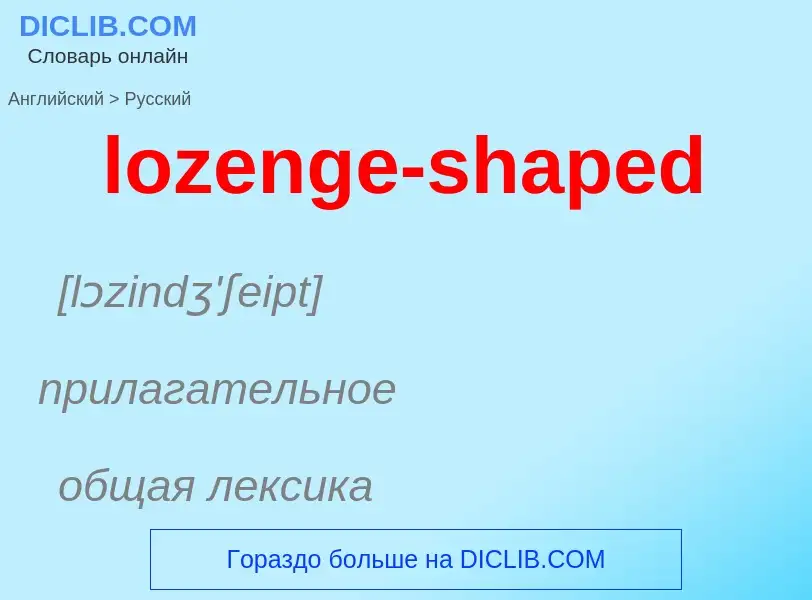 DICLIB.COM
Словарь онлайн

Английский > Русский

lozenge-shaped

[lɔzindʒ'ʃeipt]

прилагательное

общая лексика

Гораздо больше на DICLIB.COM